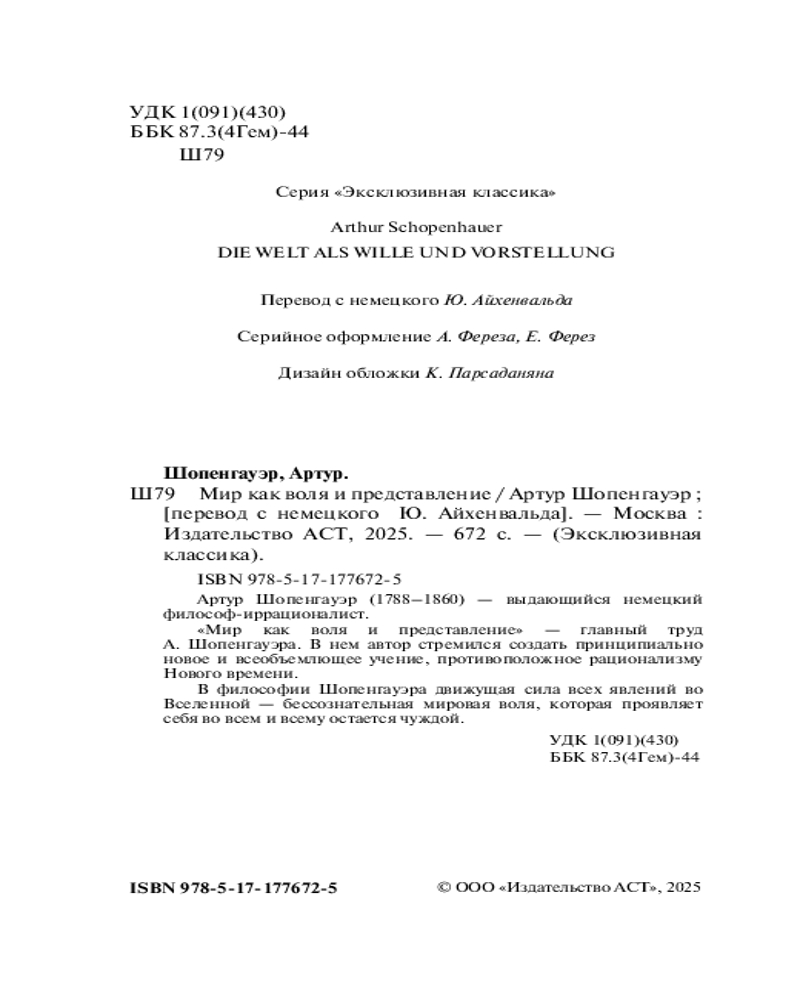 УДК 1(091)(430)
ББК 87.3(4Гем)-44
Ш79

Серия «Эксклюзивная классика»

Arthur Schopenhauer
DIE WELT ALS WILLE UND VORSTELLUNG

Перевод с немецкого Ю. Айхенвальда

Серийное оформление А. Фереза, Е. Ферез

Дизайн обложки К. Парсаданяна

Шопенгауэр, Артур.
Ш79 Мир как воля и представление / Артур Шопенгауэр ; [перевод с немецкого Ю. Айхенвальда]. — Москва : Издательство АСТ, 2025. — 672 с. — (Эксклюзивная классика).

ISBN 978-5-17-177672-5

Артур Шопенгауэр (1788–1860) — выдающийся немецкий философ-иррационалист.

«Мир как воля и представление» — главный труд А. Шопенгауэра. В нем автор стремился создать принципиально новое и всеобъемлющее учение, противоположное рационализму Нового времени.

В философии Шопенгауэра движущая сила всех явлений во Вселенной — бессознательная мировая воля, которая проявляет себя во всем и всему остается чуждой.

УДК 1(091)(430)
ББК 87.3(4Гем)-44

ISBN 978-5-17-177672-5

© ООО «Издательство АСТ», 2025